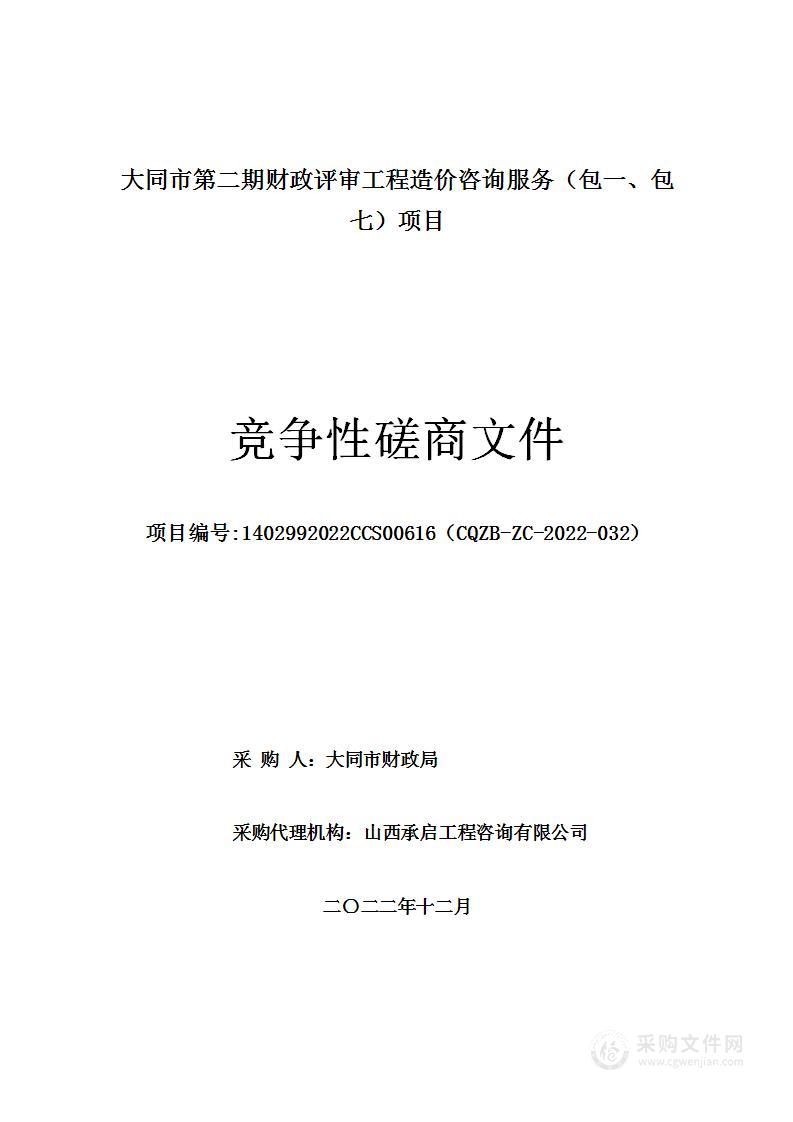 大同市第二期财政评审工程造价咨询服务（包一、包七）项目

竞争性磋商文件

项目编号:1402992022CCS00616（CQZB-ZC-2022-032）

采 购 人：大同市财政局

采购代理机构：山西承启工程咨询有限公司

二〇二二年十二月

采购文件网
www.cgwenjian.com